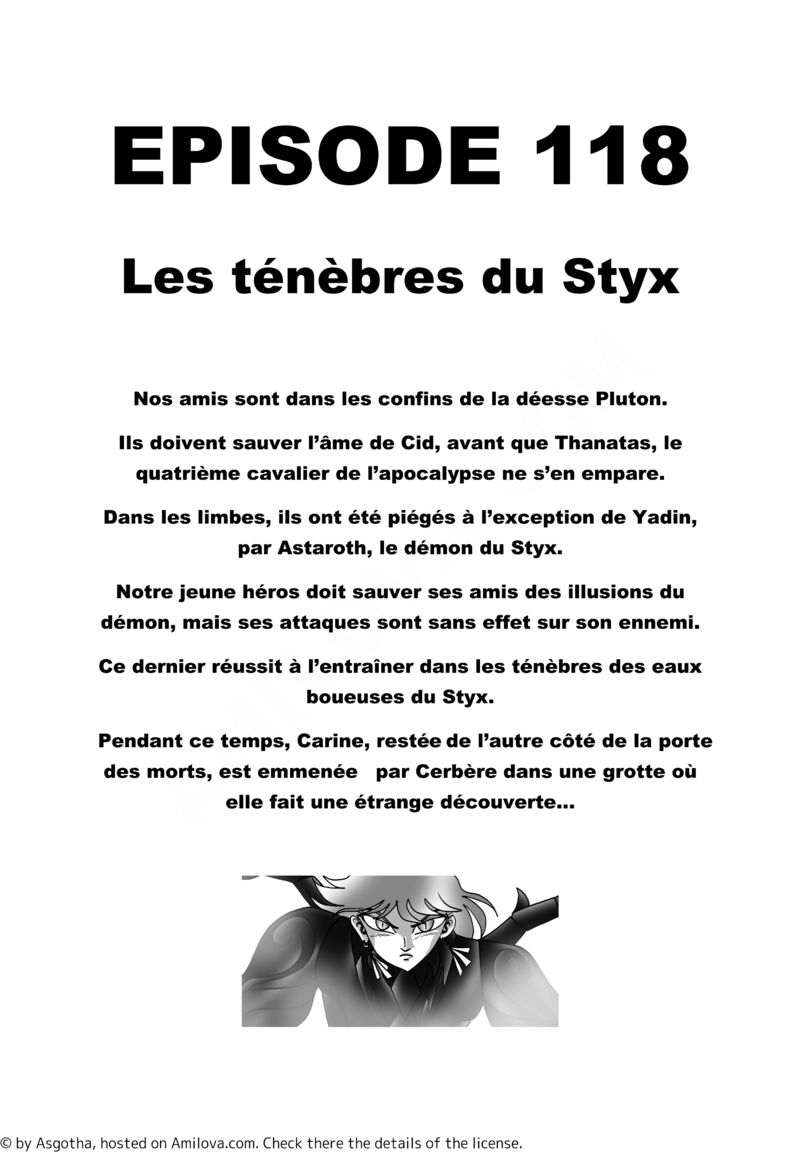 EPISODE 118

Les ténèbres du Styx

Nos amis sont dans les confins de la déesse Pluton.

Ils doivent sauver l'âme de Cid, avant que Thanatas, le quatrième cavalier de l'apocalypse ne s'en empare.

Dans les limbes, ils ont été piégés à l'exception de Yadin, par Astaroth, le démon du Styx.

Notre jeune héros doit sauver ses amis des illusions du démon, mais ses attaques sont sans effet sur son ennemi.

Ce dernier réussit à l'entraîner dans les ténèbres des eaux boueuses du Styx.

Pendant ce temps, Carine, restée de l'autre côté de la porte des morts, est emmenée par Cerbère dans une grotte où elle fait une étrange découverte...

© by Asgotha, hosted on Amilova.com. Check there the details of the license.